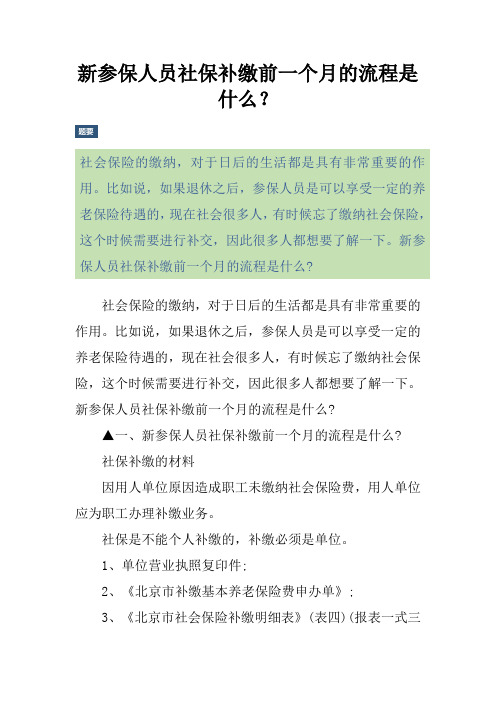 新参保人员社保补缴前一个月的流程是什么？

题要

社会保险的缴纳，对于日后的生活都是具有非常重要的作用。比如说，如果退休之后，参保人员是可以享受一定的养老保险待遇的，现在社会很多人，有时候忘了缴纳社会保险，这个时候需要进行补交，因此很多人都想要了解一下。新参保人员社保补缴前一个月的流程是什么?

社会保险的缴纳，对于日后的生活都是具有非常重要的作用。比如说，如果退休之后，参保人员是可以享受一定的养老保险待遇的，现在社会很多人，有时候忘了缴纳社会保险，这个时候需要进行补交，因此很多人都想要了解一下。新参保人员社保补缴前一个月的流程是什么?

▲一、新参保人员社保补缴前一个月的流程是什么?

社保补缴的材料

因用人单位原因造成职工未缴纳社会保险费，用人单位应为职工办理补缴业务。

社保是不能个人补缴的，补缴必须是单位。

1、单位营业执照复印件;

2、《北京市补缴基本养老保险费申办单》;

3、《北京市社会保险补缴明细表》(表四)(报表一式三